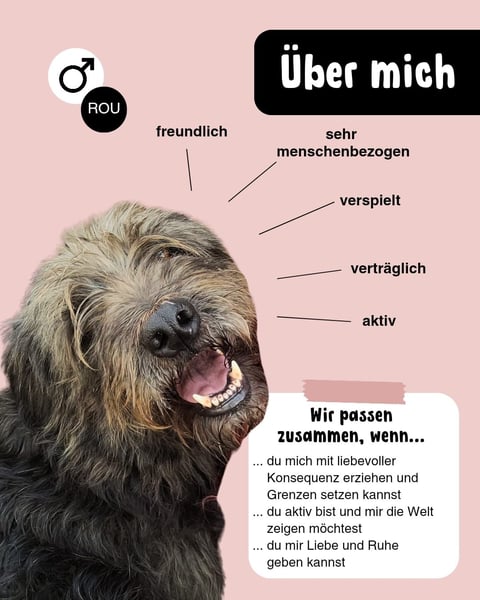 ♂

ROU

Über mich

freundlich

sehr menschenbezogen

verspielt

verträglich

aktiv

Wir passen zusammen, wenn...

... du mich mit liebevoller Konsequenz erziehen und Grenzen setzen kannst

... du aktiv bist und mir die Welt zeigen möchtest

... du mir Liebe und Ruhe geben kannst